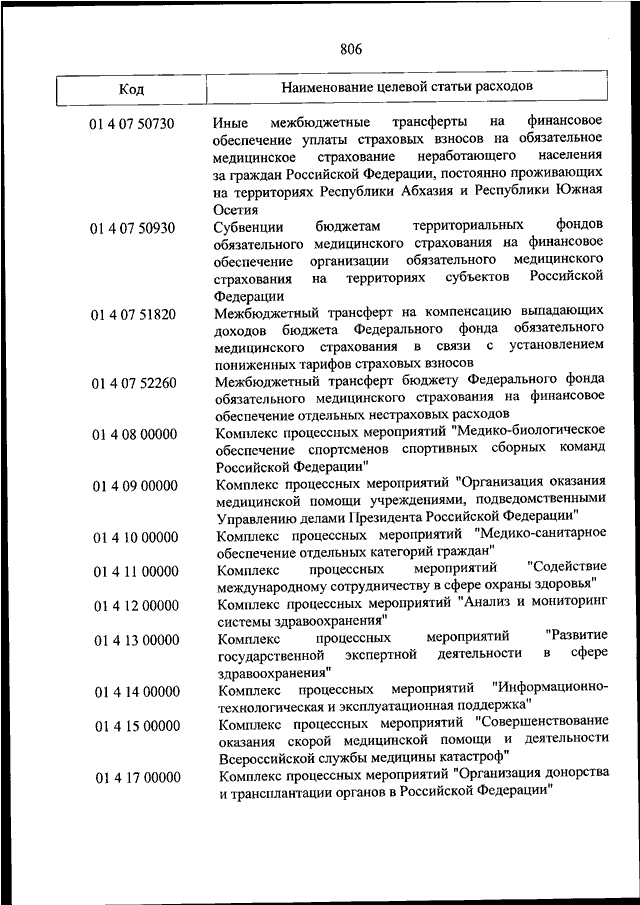 806

| Код | Наименование целевой статьи расходов |
|---|---|
| 01 4 07 50730 | Иные межбюджетные трансферты на финансовое обеспечение уплаты страховых взносов на обязательное медицинское страхование неработающего населения за граждан Российской Федерации, постоянно проживающих на территориях Республики Абхазия и Республики Южная Осетия |
| 01 4 07 50930 | Субвенции бюджетам территориальных фондов обязательного медицинского страхования на финансовое обеспечение организации обязательного медицинского страхования на территориях субъектов Российской Федерации |
| 01 4 07 51820 | Межбюджетный трансферт на компенсацию выпадающих доходов бюджета Федерального фонда обязательного медицинского страхования в связи с установлением пониженных тарифов страховых взносов |
| 01 4 07 52260 | Межбюджетный трансферт бюджету Федерального фонда обязательного медицинского страхования на финансовое обеспечение отдельных нестраховых расходов |
| 01 4 08 00000 | Комплекс процессных мероприятий "Медико-биологическое обеспечение спортсменов спортивных сборных команд Российской Федерации" |
| 01 4 09 00000 | Комплекс процессных мероприятий "Организация оказания медицинской помощи учреждениями, подведомственными Управлению делами Президента Российской Федерации" |
| 01 4 10 00000 | Комплекс процессных мероприятий "Медико-санитарное обеспечение отдельных категорий граждан" |
| 01 4 11 00000 | Комплекс процессных мероприятий "Содействие международному сотрудничеству в сфере охраны здоровья" |
| 01 4 12 00000 | Комплекс процессных мероприятий "Анализ и мониторинг системы здравоохранения" |
| 01 4 13 00000 | Комплекс процессных мероприятий "Развитие государственной экспертной деятельности в сфере здравоохранения" |
| 01 4 14 00000 | Комплекс процессных мероприятий "Информационно-технологическая и эксплуатационная поддержка" |
| 01 4 15 00000 | Комплекс процессных мероприятий "Совершенствование оказания скорой медицинской помощи и деятельности Всероссийской службы медицины катастроф" |
| 01 4 17 00000 | Комплекс процессных мероприятий "Организация донорства и трансплантации органов в Российской Федерации" |